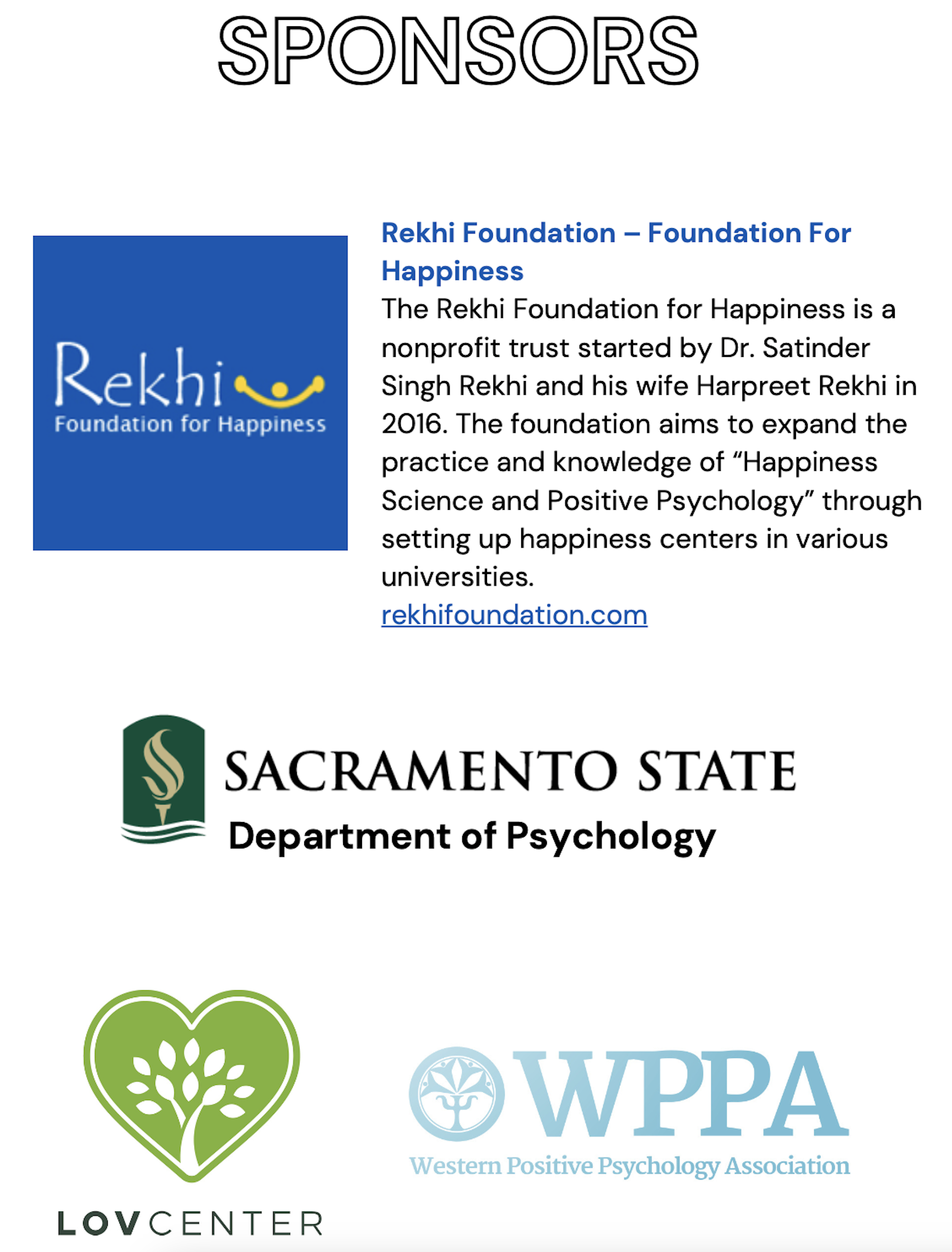 SPONSORS

Rekhi
Foundation for Happiness

Rekhi Foundation – Foundation For Happiness
The Rekhi Foundation for Happiness is a nonprofit trust started by Dr. Satinder Singh Rekhi and his wife Harpreet Rekhi in 2016. The foundation aims to expand the practice and knowledge of “Happiness Science and Positive Psychology” through setting up happiness centers in various universities.
rekhifoundation.com

SACRAMENTO STATE
Department of Psychology

LOVCENTER

WPPA
Western Positive Psychology Association